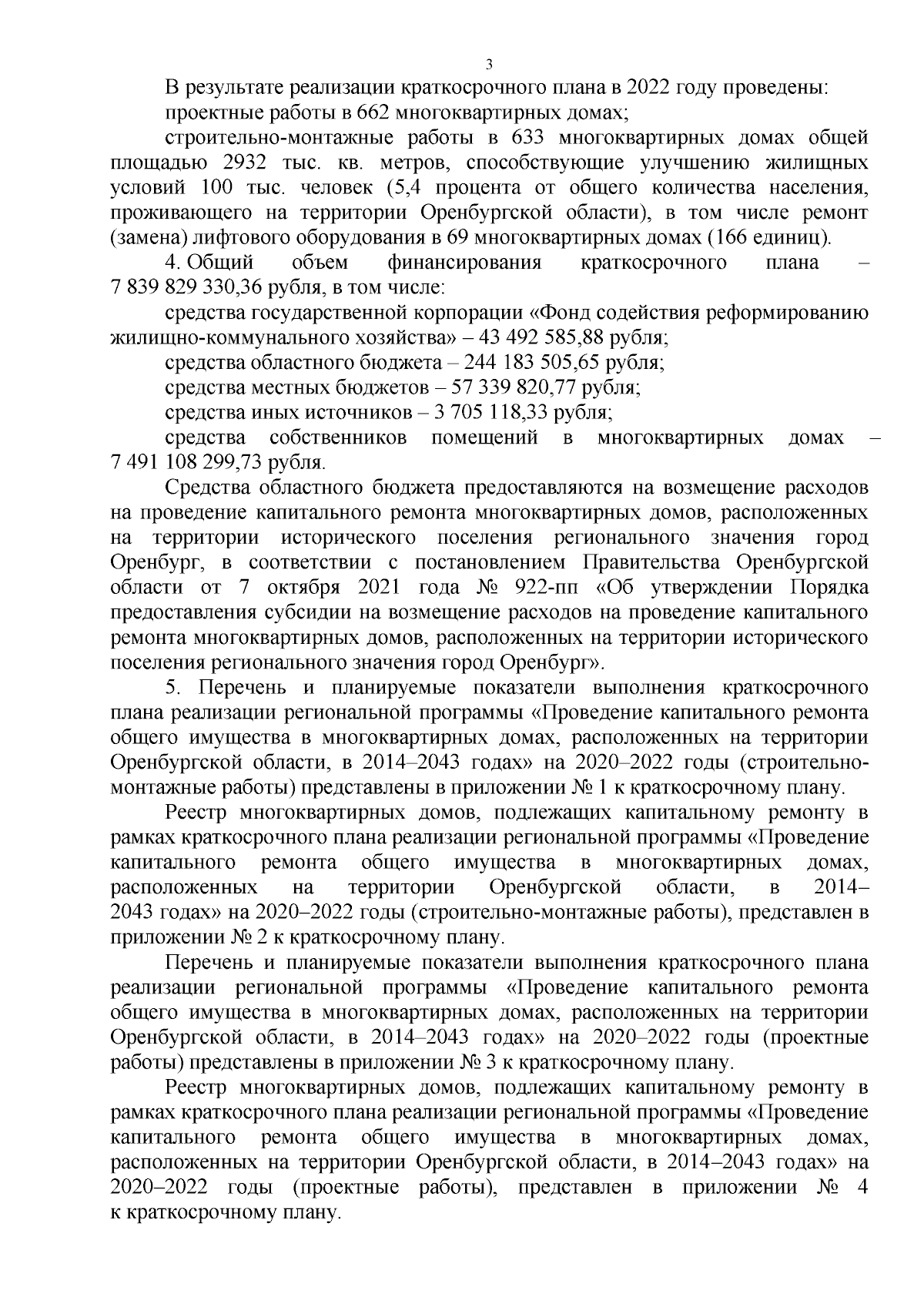 3

В результате реализации краткосрочного плана в 2022 году проведены:

проектные работы в 662 многоквартирных домах;

строительно-монтажные работы в 633 многоквартирных домах общей площадью 2932 тыс. кв. метров, способствующие улучшению жилищных условий 100 тыс. человек (5,4 процента от общего количества населения, проживающего на территории Оренбургской области), в том числе ремонт (замена) лифтового оборудования в 69 многоквартирных домах (166 единиц).

4. Общий объем финансирования краткосрочного плана – 7 839 829 330,36 рубля, в том числе:

средства государственной корпорации «Фонд содействия реформированию жилищно-коммунального хозяйства» – 43 492 585,88 рубля;

средства областного бюджета – 244 183 505,65 рубля;

средства местных бюджетов – 57 339 820,77 рубля;

средства иных источников – 3 705 118,33 рубля;

средства собственников помещений в многоквартирных домах – 7 491 108 299,73 рубля.

Средства областного бюджета предоставляются на возмещение расходов на проведение капитального ремонта многоквартирных домов, расположенных на территории исторического поселения регионального значения город Оренбург, в соответствии с постановлением Правительства Оренбургской области от 7 октября 2021 года № 922-пп «Об утверждении Порядка предоставления субсидии на возмещение расходов на проведение капитального ремонта многоквартирных домов, расположенных на территории исторического поселения регионального значения город Оренбург».

5. Перечень и планируемые показатели выполнения краткосрочного плана реализации региональной программы «Проведение капитального ремонта общего имущества в многоквартирных домах, расположенных на территории Оренбургской области, в 2014–2043 годах» на 2020–2022 годы (строительно-монтажные работы) представлены в приложении № 1 к краткосрочному плану.

Реестр многоквартирных домов, подлежащих капитальному ремонту в рамках краткосрочного плана реализации региональной программы «Проведение капитального ремонта общего имущества в многоквартирных домах, расположенных на территории Оренбургской области, в 2014–2043 годах» на 2020–2022 годы (строительно-монтажные работы), представлен в приложении № 2 к краткосрочному плану.

Перечень и планируемые показатели выполнения краткосрочного плана реализации региональной программы «Проведение капитального ремонта общего имущества в многоквартирных домах, расположенных на территории Оренбургской области, в 2014–2043 годах» на 2020–2022 годы (проектные работы) представлены в приложении № 3 к краткосрочному плану.

Реестр многоквартирных домов, подлежащих капитальному ремонту в рамках краткосрочного плана реализации региональной программы «Проведение капитального ремонта общего имущества в многоквартирных домах, расположенных на территории Оренбургской области, в 2014–2043 годах» на 2020–2022 годы (проектные работы), представлен в приложении № 4 к краткосрочному плану.